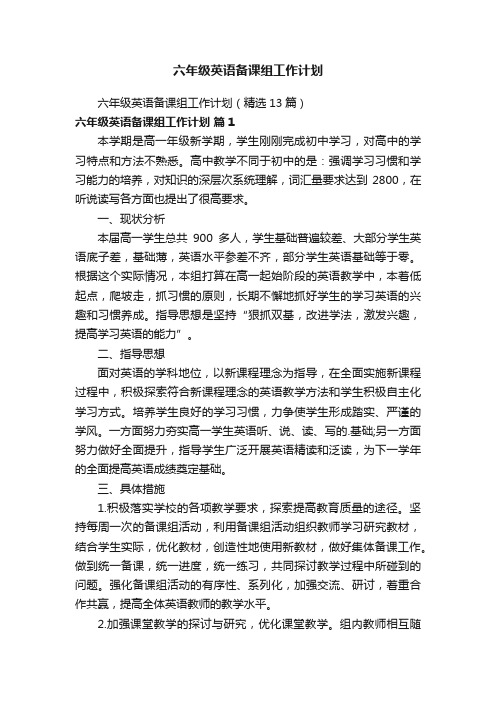 六年级英语备课组工作计划

六年级英语备课组工作计划（精选13篇）

六年级英语备课组工作计划 篇1

本学期是高一年级新学期，学生刚刚完成初中学习，对高中的学习特点和方法不熟悉。高中教学不同于初中的是：强调学习习惯和学习能力的培养，对知识的深层次系统理解，词汇量要求达到 2800，在听说读写各方面也提出了很高要求。

一、现状分析

本届高一学生总共 900 多人，学生基础普遍较差、大部分学生英语底子差，基础薄，英语水平参差不齐，部分学生英语基础等于零。根据这个实际情况，本组打算在高一起始阶段的英语教学中，本着低起点，爬坡走，抓习惯的原则，长期不懈地抓好学生的学习英语的兴趣和习惯养成。指导思想是坚持“狠抓双基，改进学法，激发兴趣，提高学习英语的能力”。

二、指导思想

面对英语的学科地位，以新课程理念为指导，在全面实施新课程过程中，积极探索符合新课程理念的英语教学方法和学生积极自主化学习方式。培养学生良好的学习习惯，力争使学生形成踏实、严谨的学风。一方面努力夯实高一学生英语听、说、读、写的.基础;另一方面努力做好全面提升，指导学生广泛开展英语精读和泛读，为下一学年的全面提高英语成绩奠定基础。

三、具体措施

1.积极落实学校的各项教学要求，探索提高教育质量的途径。坚持每周一次的备课组活动，利用备课组活动组织教师学习研究教材，结合学生实际，优化教材，创造性地使用新教材，做好集体备课工作。做到统一备课，统一进度，统一练习，共同探讨教学过程中所碰到的问题。强化备课组活动的有序性、系列化，加强交流、研讨，着重合作共赢，提高全体英语教师的教学水平。

2.加强课堂教学的探讨与研究，优化课堂教学。组内教师相互随